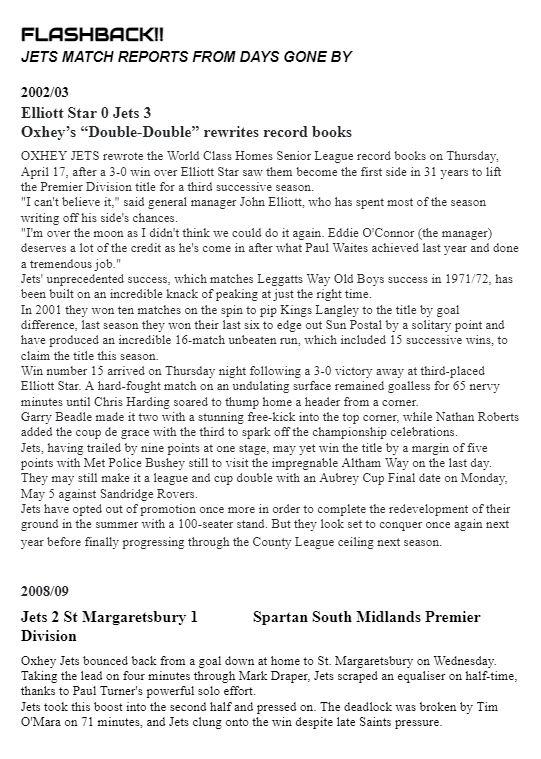 FLASHBACK!!
JETS MATCH REPORTS FROM DAYS GONE BY

2002/03
Elliott Star 0 Jets 3
Oxhey's "Double-Double" rewrites record books

OXHEY JETS rewrote the World Class Homes Senior League record books on Thursday, April 17, after a 3-0 win over Elliott Star saw them become the first side in 31 years to lift the Premier Division title for a third successive season.
"I can't believe it," said general manager John Elliott, who has spent most of the season writing off his side's chances.
"I'm over the moon as I didn't think we could do it again. Eddie O'Connor (the manager) deserves a lot of the credit as he's come in after what Paul Waites achieved last year and done a tremendous job."
Jets' unprecedented success, which matches Leggatts Way Old Boys success in 1971/72, has been built on an incredible knack of peaking at just the right time.
In 2001 they won ten matches on the spin to pip Kings Langley to the title by goal difference, last season they won their last six to edge out Sun Postal by a solitary point and have produced an incredible 16-match unbeaten run, which included 15 successive wins, to claim the title this season.
Win number 15 arrived on Thursday night following a 3-0 victory away at third-placed Elliott Star. A hard-fought match on an undulating surface remained goalless for 65 nervy minutes until Chris Harding soared to thump home a header from a corner.
Garry Beadle made it two with a stunning free-kick into the top corner, while Nathan Roberts added the coup de grace with the third to spark off the championship celebrations.
Jets, having trailed by nine points at one stage, may yet win the title by a margin of five points with Met Police Bushey still to visit the impregnable Altham Way on the last day.
They may still make it a league and cup double with an Aubrey Cup Final date on Monday, May 5 against Sandridge Rovers.
Jets have opted out of promotion once more in order to complete the redevelopment of their ground in the summer with a 100-seater stand. But they look set to conquer once again next year before finally progressing through the County League ceiling next season.

2008/09
Jets 2 St Margaretsbury 1 Spartan South Midlands Premier Division

Oxhey Jets bounced back from a goal down at home to St. Margaretsbury on Wednesday. Taking the lead on four minutes through Mark Draper, Jets scraped an equaliser on half-time, thanks to Paul Turner's powerful solo effort.
Jets took this boost into the second half and pressed on. The deadlock was broken by Tim O'Mara on 71 minutes, and Jets clung onto the win despite late Saints pressure.